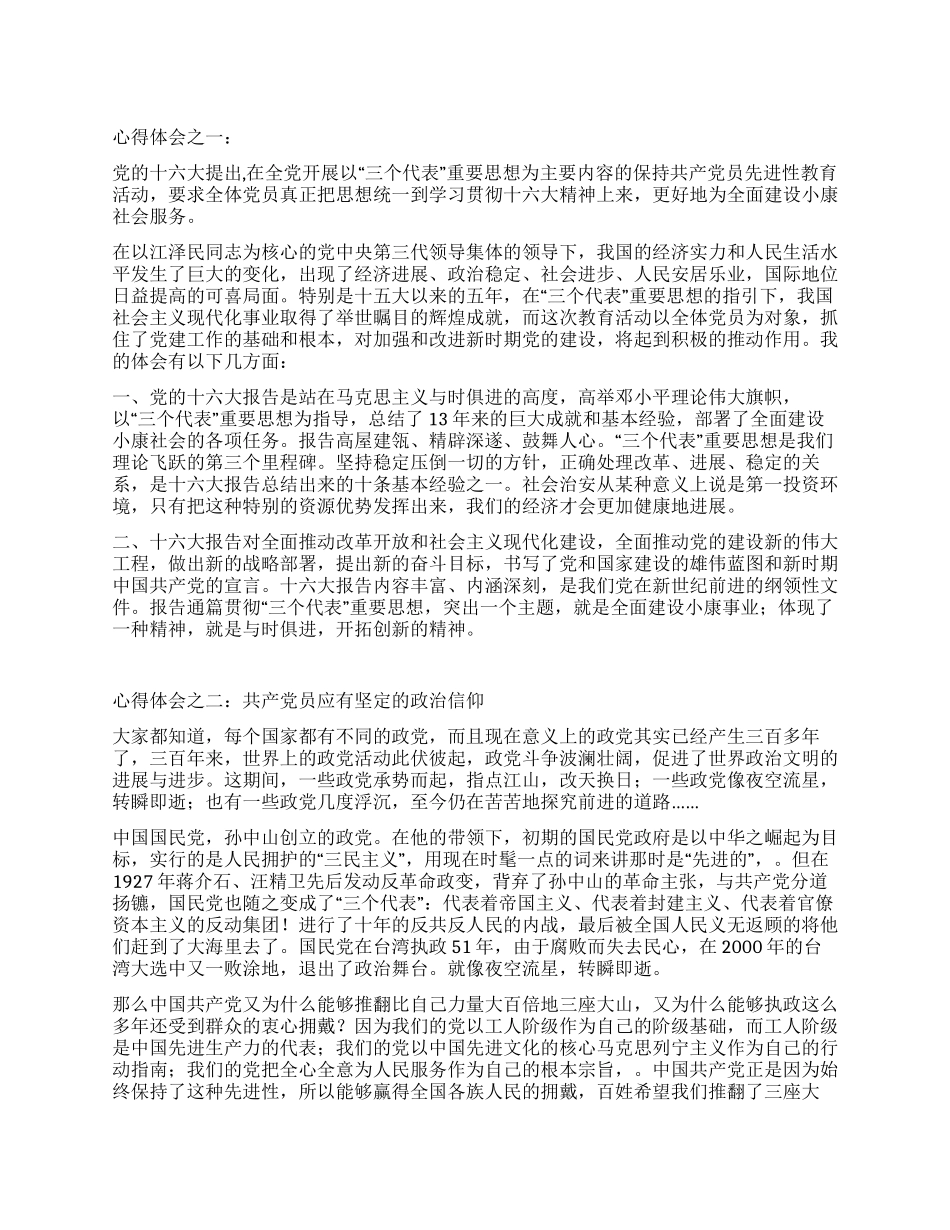 心得体会之一：

党的十六大提出,在全党开展以“三个代表”重要思想为主要内容的保持共产党员先进性教育活动，要求全体党员真正把思想统一到学习贯彻十六大精神上来，更好地为全面建设小康社会服务。

在以江泽民同志为核心的党中央第三代领导集体的领导下，我国的经济实力和人民生活水平发生了巨大的变化，出现了经济进展、政治稳定、社会进步、人民安居乐业，国际地位日益提高的可喜局面。特别是十五大以来的五年，在“三个代表”重要思想的指引下，我国社会主义现代化事业取得了举世瞩目的辉煌成就，而这次教育活动以全体党员为对象，抓住了党建工作的基础和根本，对加强和改进新时期党的建设，将起到积极的推动作用。我的体会有以下几方面：

一、党的十六大报告是站在马克思主义与时俱进的高度，高举邓小平理论伟大旗帜，以“三个代表”重要思想为指导，总结了 13 年来的巨大成就和基本经验，部署了全面建设小康社会的各项任务。报告高屋建瓴、精辟深遂、鼓舞人心。“三个代表”重要思想是我们理论飞跃的第三个里程碑。坚持稳定压倒一切的方针，正确处理改革、进展、稳定的关系，是十六大报告总结出来的十条基本经验之一。社会治安从某种意义上说是第一投资环境，只有把这种特别的资源优势发挥出来，我们的经济才会更加健康地进展。

二、十六大报告对全面推动改革开放和社会主义现代化建设，全面推动党的建设新的伟大工程，做出新的战略部署，提出新的奋斗目标，书写了党和国家建设的雄伟蓝图和新时期中国共产党的宣言。十六大报告内容丰富、内涵深刻，是我们党在新世纪前进的纲领性文件。报告通篇贯彻“三个代表”重要思想，突出一个主题，就是全面建设小康事业；体现了一种精神，就是与时俱进，开拓创新的精神。

心得体会之二：共产党员应有坚定的政治信仰

大家都知道，每个国家都有不同的政党，而且现在意义上的政党其实已经产生三百多年了，三百年来，世界上的政党活动此伏彼起，政党斗争波澜壮阔，促进了世界政治文明的进展与进步。这期间，一些政党承势而起，指点江山，改天换日；一些政党像夜空流星，转瞬即逝；也有一些政党几度浮沉，至今仍在苦苦地探究前进的道路……

中国国民党，孙中山创立的政党。在他的带领下，初期的国民党政府是以中华之崛起为目标，实行的是人民拥护的“三民主义”，用现在时髦一点的词来讲那时是“先进的”，。但在 1927 年蒋介石、汪精卫先后发动反革命政变，背弃了孙中山的革命主张，与共产党分道扬镳，国民党也随之变成了“三个代表”：代表着帝国主义、代表着封建主义、代表着官僚资本主义的反动集团！进行了十年的反共反人民的内战，最后被全国人民义无返顾的将他们赶到了大海里去了。国民党在台湾执政 51 年，由于腐败而失去民心，在 2000 年的台湾大选中又一败涂地，退出了政治舞台。就像夜空流星，转瞬即逝。

那么中国共产党又为什么能够推翻比自己力量大百倍地三座大山，又为什么能够执政这么多年还受到群众的衷心拥戴？因为我们的党以工人阶级作为自己的阶级基础，而工人阶级是中国先进生产力的代表；我们的党以中国先进文化的核心马克思列宁主义作为自己的行动指南；我们的党把全心全意为人民服务作为自己的根本宗旨，。中国共产党正是因为始终保持了这种先进性，所以能够赢得全国各族人民的拥戴，百姓希望我们推翻了三座大